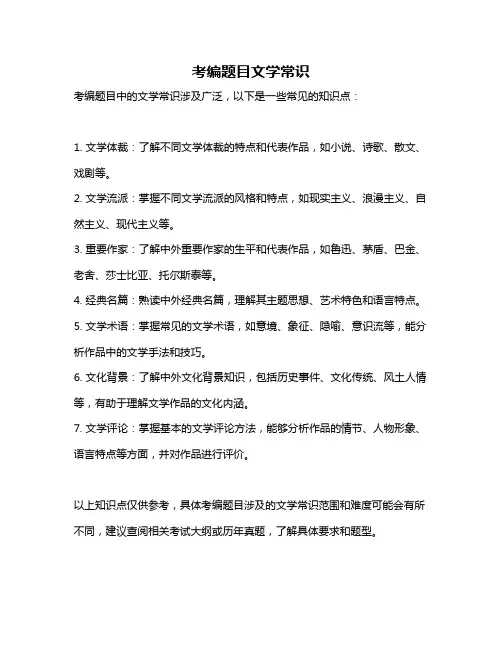 考编题目文学常识

考编题目中的文学常识涉及广泛，以下是一些常见的知识点：

1. 文学体裁：了解不同文学体裁的特点和代表作品，如小说、诗歌、散文、戏剧等。
2. 文学流派：掌握不同文学流派的风格和特点，如现实主义、浪漫主义、自然主义、现代主义等。
3. 重要作家：了解中外重要作家的生平和代表作品，如鲁迅、茅盾、巴金、老舍、莎士比亚、托尔斯泰等。
4. 经典名篇：熟读中外经典名篇，理解其主题思想、艺术特色和语言特点。
5. 文学术语：掌握常见的文学术语，如意境、象征、隐喻、意识流等，能分析作品中的文学手法和技巧。
6. 文化背景：了解中外文化背景知识，包括历史事件、文化传统、风土人情等，有助于理解文学作品的文化内涵。
7. 文学评论：掌握基本的文学评论方法，能够分析作品的情节、人物形象、语言特点等方面，并对作品进行评价。

以上知识点仅供参考，具体考编题目涉及的文学常识范围和难度可能会有所不同，建议查阅相关考试大纲或历年真题，了解具体要求和题型。